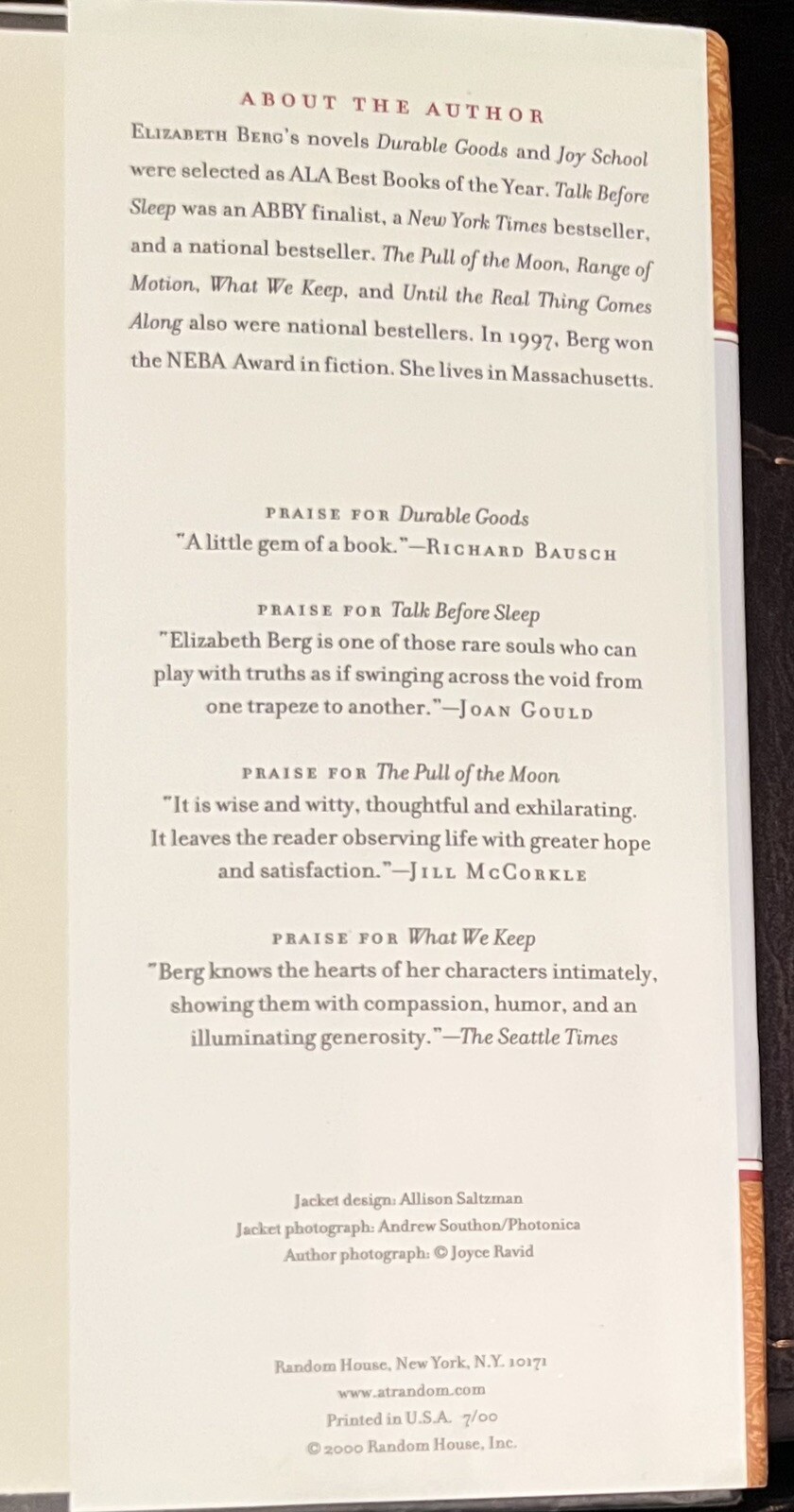 ABOUT THE AUTHOR

Elizabeth Berg's novels Durable Goods and Joy School were selected as ALA Best Books of the Year. Talk Before Sleep was an ABBY finalist, a New York Times bestseller, and a national bestseller. The Pull of the Moon, Range of Motion, What We Keep, and Until the Real Thing Comes Along also were national bestellers. In 1997, Berg won the NEBA Award in fiction. She lives in Massachusetts.

PRAISE FOR Durable Goods
"A little gem of a book."—Richard Bausch

PRAISE FOR Talk Before Sleep
"Elizabeth Berg is one of those rare souls who can play with truths as if swinging across the void from one trapeze to another."—Joan Gould

PRAISE FOR The Pull of the Moon
"It is wise and witty, thoughtful and exhilarating. It leaves the reader observing life with greater hope and satisfaction."—Jill McCorkle

PRAISE FOR What We Keep
"Berg knows the hearts of her characters intimately, showing them with compassion, humor, and an illuminating generosity."—The Seattle Times

Jacket design: Allison Saltzman
Jacket photograph: Andrew Southon/Photonica
Author photograph: © Joyce Ravid

Random House, New York, N.Y. 10171
www.atrandom.com
Printed in U.S.A. 7/00
© 2000 Random House, Inc.